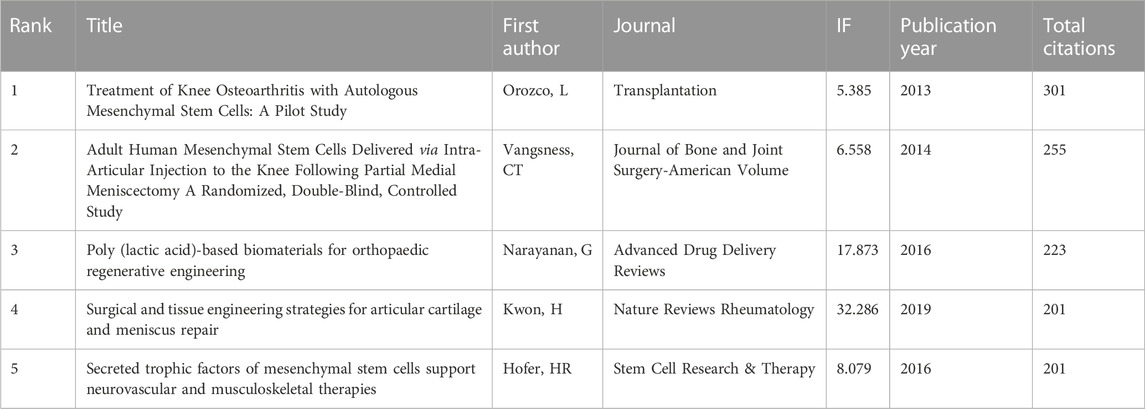 | Rank | Title | First author | Journal | IF | Publication year | Total citations |
|---|---|---|---|---|---|---|
| 1 | Treatment of Knee Osteoarthritis with Autologous Mesenchymal Stem Cells: A Pilot Study | Orozco, L | Transplantation | 5.385 | 2013 | 301 |
| 2 | Adult Human Mesenchymal Stem Cells Delivered via Intra-Articular Injection to the Knee Following Partial Medial Meniscectomy A Randomized, Double-Blind, Controlled Study | Vangsness, CT | Journal of Bone and Joint Surgery-American Volume | 6.558 | 2014 | 255 |
| 3 | Poly (lactic acid)-based biomaterials for orthopaedic regenerative engineering | Narayanan, G | Advanced Drug Delivery Reviews | 17.873 | 2016 | 223 |
| 4 | Surgical and tissue engineering strategies for articular cartilage and meniscus repair | Kwon, H | Nature Reviews Rheumatology | 32.286 | 2019 | 201 |
| 5 | Secreted trophic factors of mesenchymal stem cells support neurovascular and musculoskeletal therapies | Hofer, HR | Stem Cell Research & Therapy | 8.079 | 2016 | 201 |